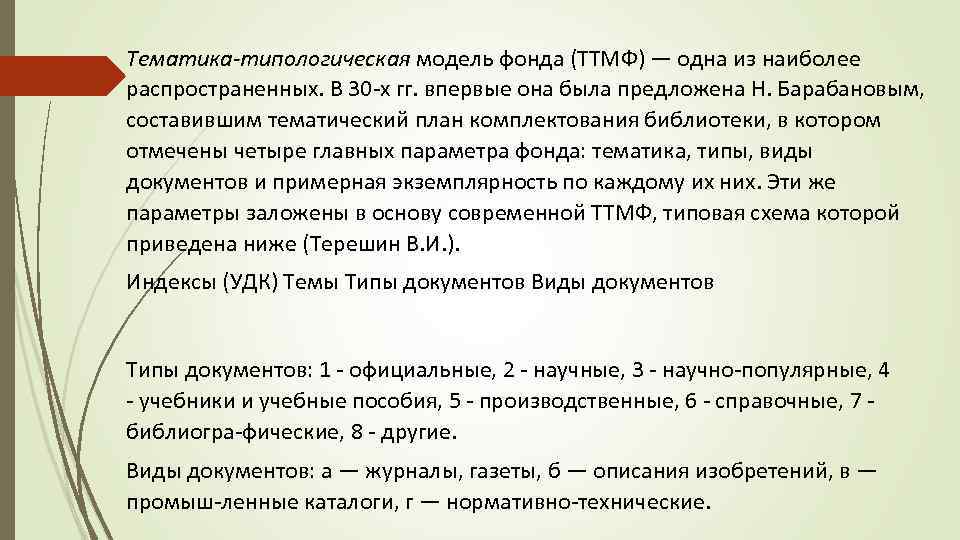 Тематика-типологическая модель фонда (ТТМФ) — одна из наиболее распространенных. В 30-х гг. впервые она была предложена Н. Барабановым, составившим тематический план комплектования библиотеки, в котором отмечены четыре главных параметра фонда: тематика, типы, виды документов и примерная экземплярность по каждому их них. Эти же параметры заложены в основу современной ТТМФ, типовая схема которой приведена ниже (Терешин В.И.).

Индексы (УДК) Темы Типы документов Виды документов

Типы документов: 1 - официальные, 2 - научные, 3 - научно-популярные, 4 - учебники и учебные пособия, 5 - производственные, 6 - справочные, 7 - библиогра-фические, 8 - другие.

Виды документов: а — журналы, газеты, б — описания изобретений, в — промыш-ленные каталоги, г — нормативно-технические.